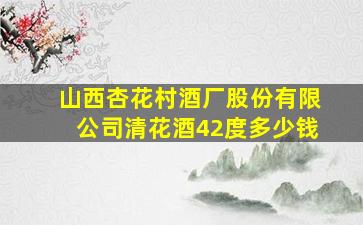 山西杏花村酒厂股份有限公司清花酒42度多少钱